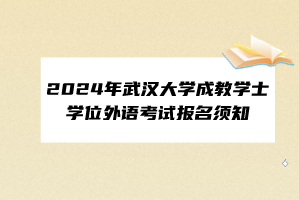 2024年武汉大学成教学士学位外语考试报名须知